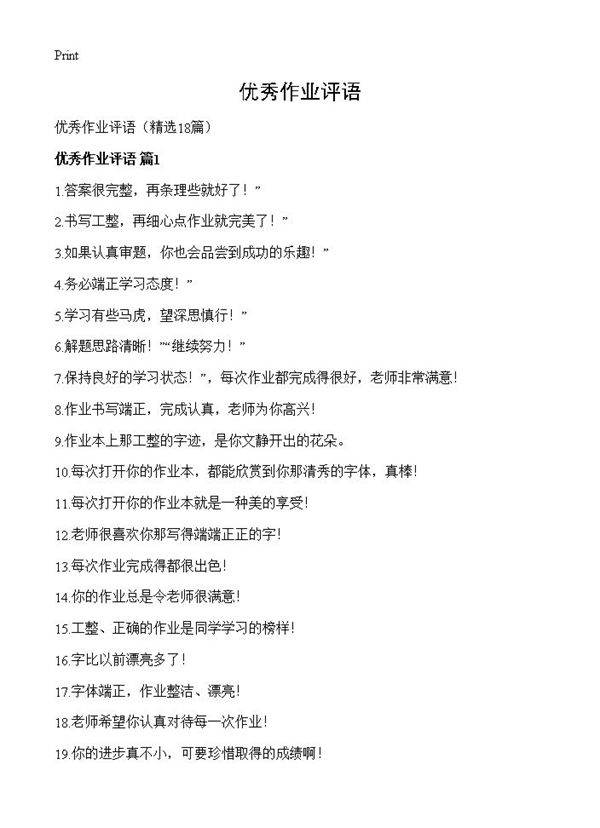 Print

优秀作业评语

优秀作业评语（精选18篇）

优秀作业评语 篇1

1.答案很完整，再条理些就好了！”

2.书写工整，再细心点作业就完美了！”

3.如果认真审题，你也会品尝到成功的乐趣！”

4.务必端正学习态度！”

5.学习有些马虎，望深思慎行！”

6.解题思路清晰！”“继续努力！”

7.保持良好的学习状态！”，每次作业都完成得很好，老师非常满意！

8.作业书写端正，完成认真，老师为你高兴！

9.作业本上那工整的字迹，是你文静开出的花朵。

10.每次打开你的作业本，都能欣赏到你那清秀的字体，真棒！

11.每次打开你的作业本就是一种美的享受！

12.老师很喜欢你那写得端端正正的字！

13.每次作业完成得都很出色！

14.你的作业总是令老师很满意！

15.工整、正确的作业是同学学习的榜样！

16.字比以前漂亮多了！

17.字体端正，作业整洁、漂亮！

18.老师希望你认真对待每一次作业！

19.你的进步真不小，可要珍惜取得的成绩啊！